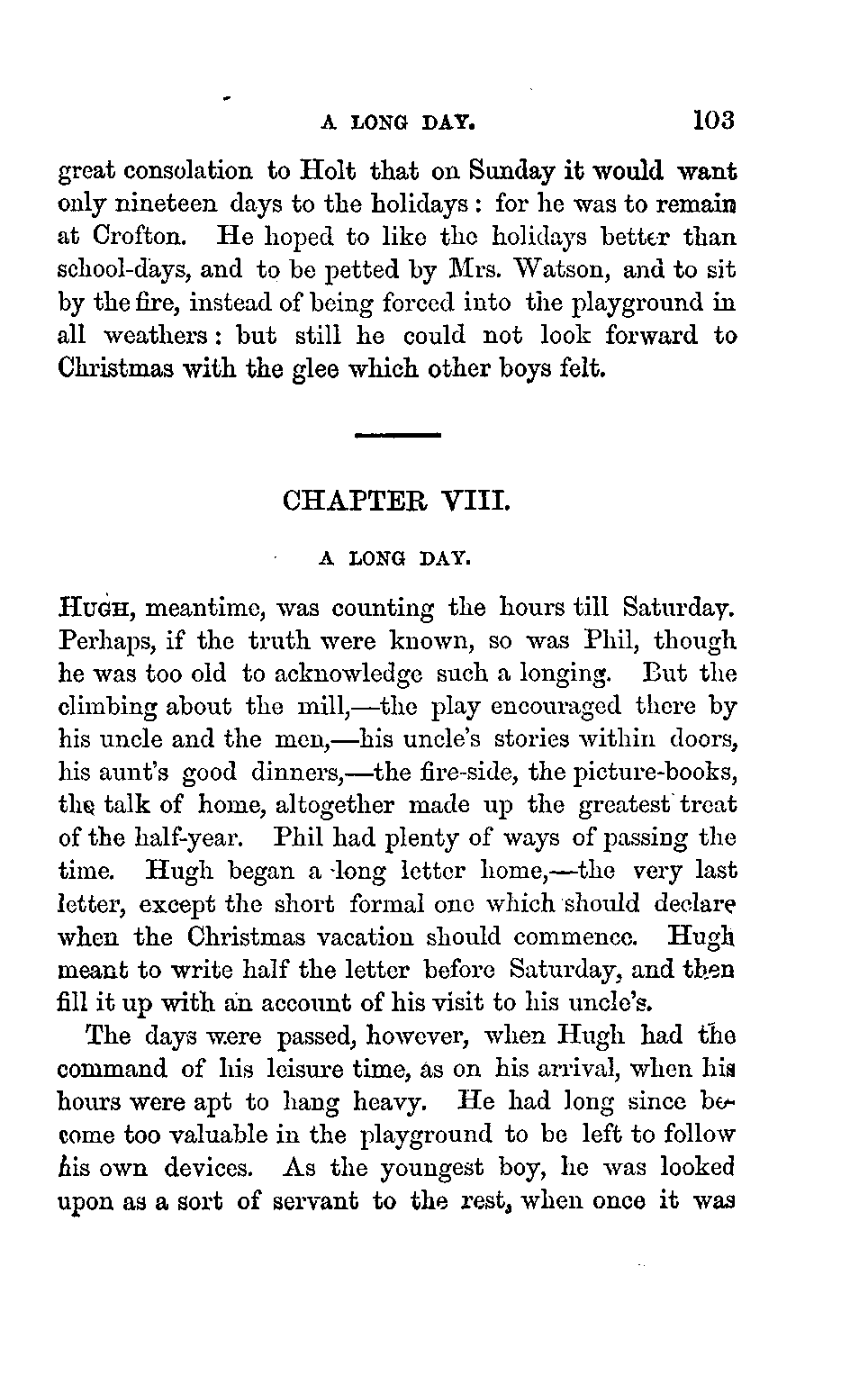 A LONG DAY. 103

great consolation to Holt that on Sunday it would want only nineteen days to the holidays: for he was to remain at Crofton. He hoped to like the holidays better than school-days, and to be petted by Mrs. Watson, and to sit by the fire, instead of being forced into the playground in all weathers: but still he could not look forward to Christmas with the glee which other boys felt.

CHAPTER VIII.

A LONG DAY.

HUGH, meantime, was counting the hours till Saturday. Perhaps, if the truth were known, so was Phil, though he was too old to acknowledge such a longing. But the climbing about the mill,—the play encouraged there by his uncle and the men,—his uncle's stories within doors, his aunt's good dinners,—the fire-side, the picture-books, the talk of home, altogether made up the greatest treat of the half-year. Phil had plenty of ways of passing the time. Hugh began a long letter home,—the very last letter, except the short formal one which should declare when the Christmas vacation should commence. Hugh meant to write half the letter before Saturday, and then fill it up with an account of his visit to his uncle's.

The days were passed, however, when Hugh had the command of his leisure time, as on his arrival, when his hours were apt to hang heavy. He had long since become too valuable in the playground to be left to follow his own devices. As the youngest boy, he was looked upon as a sort of servant to the rest, when once it was